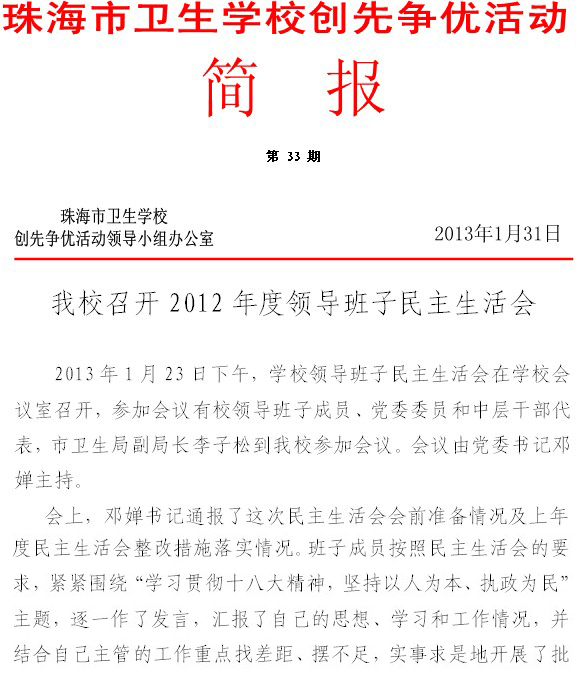 珠海市卫生学校创先争优活动

简 报

第 33 期

珠海市卫生学校
创先争优活动领导小组办公室

2013年1月31日

我校召开 2012 年度领导班子民主生活会

2013 年 1 月 23 日下午，学校领导班子民主生活会在学校会议室召开，参加会议有校领导班子成员、党委委员和中层干部代表，市卫生局副局长李子松到我校参加会议。会议由党委书记邓婵主持。

会上，邓婵书记通报了这次民主生活会会前准备情况及上年度民主生活会整改措施落实情况。班子成员按照民主生活会的要求，紧紧围绕“学习贯彻十八大精神，坚持以人为本、执政为民”主题，逐一作了发言，汇报了自己的思想、学习和工作情况，并结合自己主管的工作重点找差距、摆不足，实事求是地开展了批